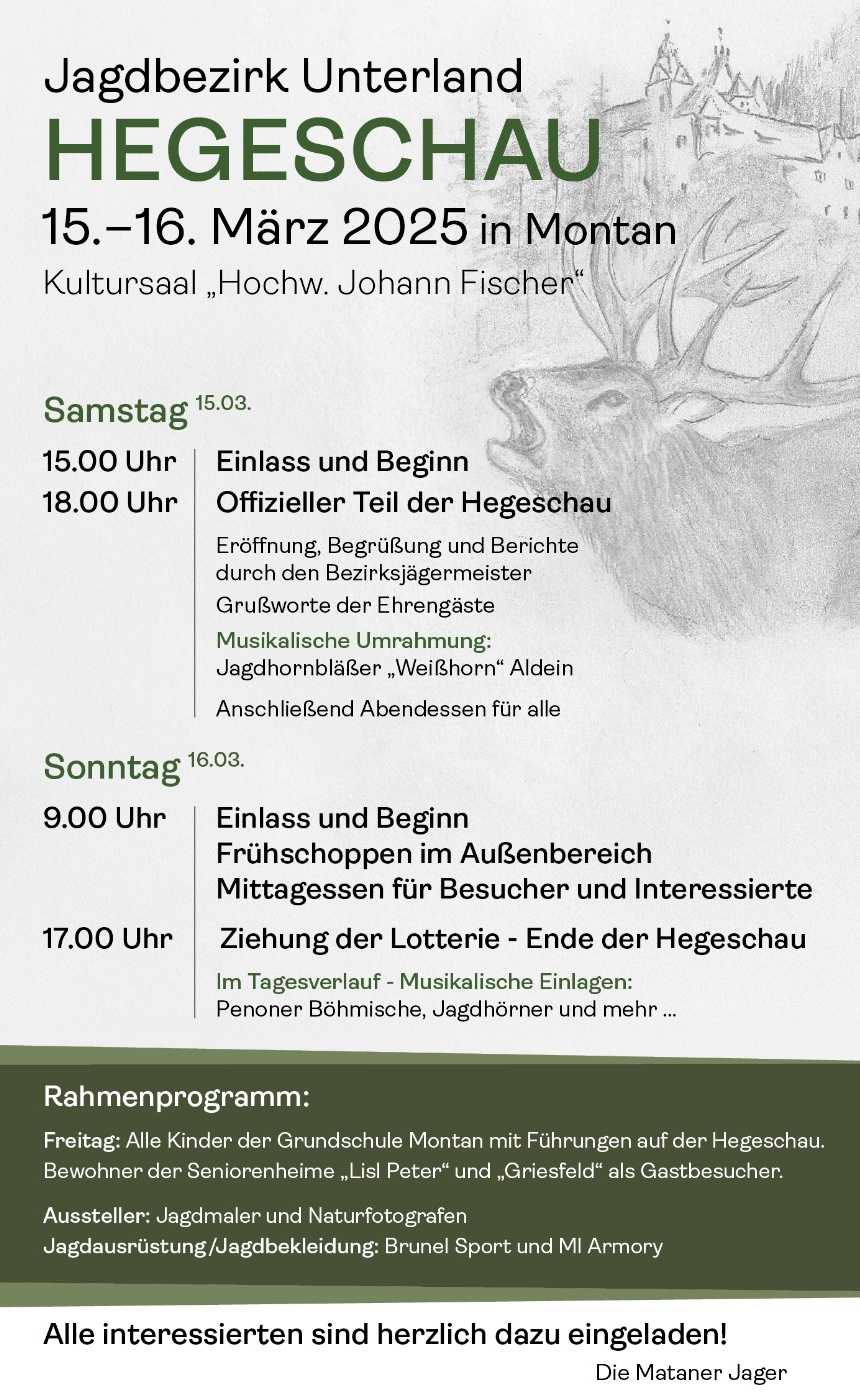 Jagdbezirk Unterland
HEGESCHAU
15.–16. März 2025 in Montan
Kultursaal „Hochw. Johann Fischer“

Samstag 15.03.

15.00 Uhr | Einlass und Beginn
18.00 Uhr | Offizieller Teil der Hegeschau

Eröffnung, Begrüßung und Berichte durch den Bezirksjägermeister

Grußworte der Ehrengäste

Musikalische Umrahmung:
Jagdhornbläßer „Weißhorn“ Aldein

Anschließend Abendessen für alle

Sonntag 16.03.

9.00 Uhr | Einlass und Beginn
Frühschoppen im Außenbereich
Mittagessen für Besucher und Interessierte

17.00 Uhr | Ziehung der Lotterie - Ende der Hegeschau

Im Tagesverlauf - Musikalische Einlagen:
Penoner Böhmische, Jagdhörner und mehr ...

Rahmenprogramm:

Freitag: Alle Kinder der Grundschule Montan mit Führungen auf der Hegeschau. Bewohner der Seniorenheime „Lisl Peter“ und „Griesfeld“ als Gastbesucher.

Aussteller: Jagdmaler und Naturfotografen
Jagdausrüstung/Jagdbekleidung: Brunel Sport und MI Armory

Alle interessierten sind herzlich dazu eingeladen!

Die Mataner Jager